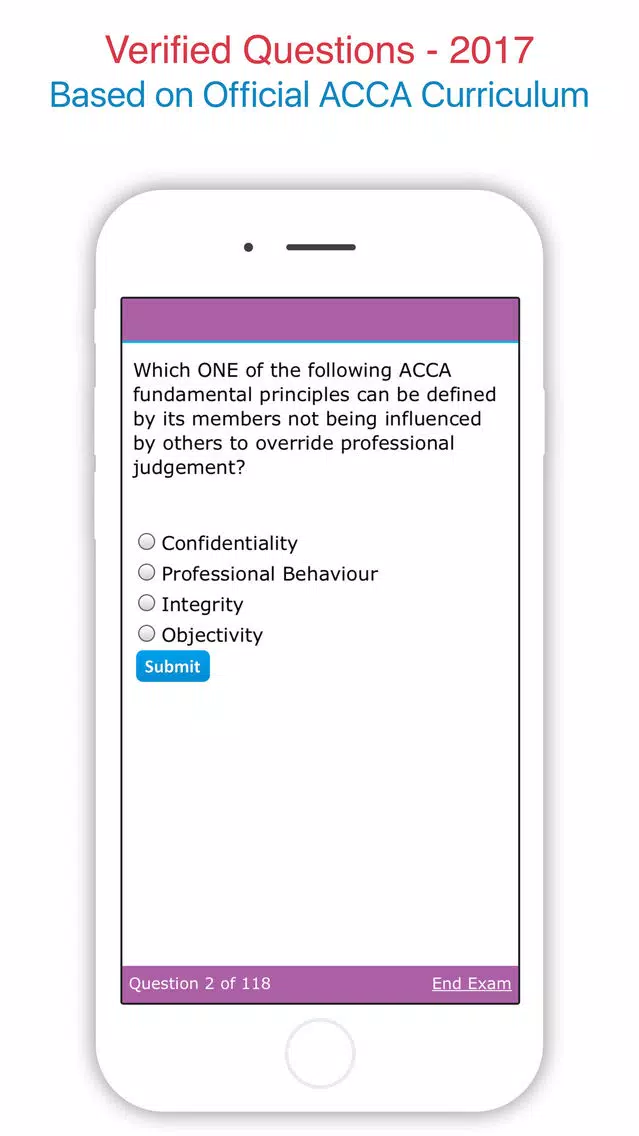 Verified Questions - 2017
Based on Official ACCA Curriculum

Which ONE of the following ACCA fundamental principles can be defined by its members not being influenced by others to override professional judgement?

Confidentiality
Professional Behaviour
Integrity
Objectivity
Submit

Question 2 of 118
End Exam